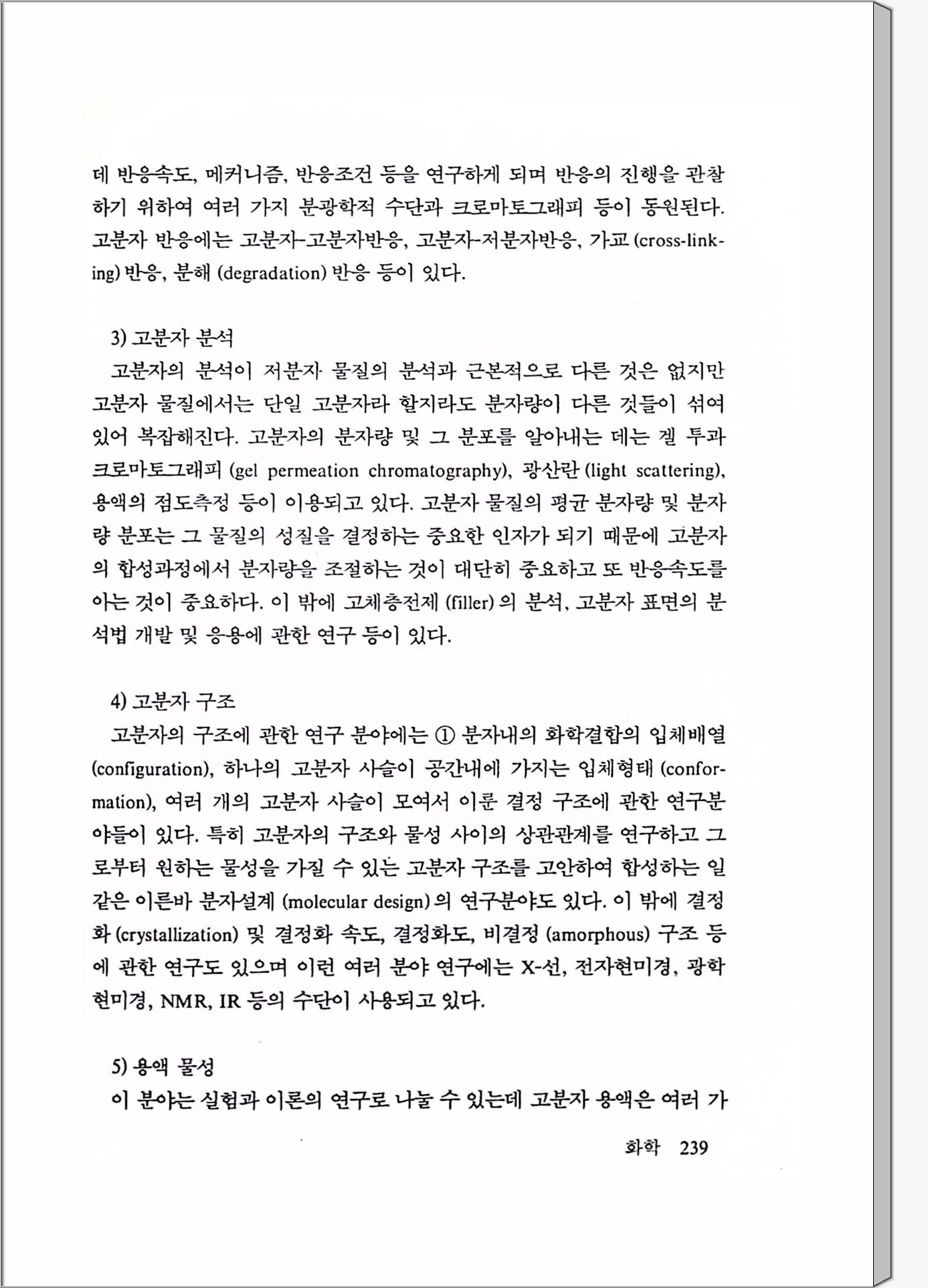 데 반응속도, 메커니즘, 반응조건 등을 연구하게 되며 반응의 진행을 관찰하기 위하여 여러 가지 분광학적 수단과 크로마토그래피 등이 동원된다. 고분자 반응에는 고분자-고분자반응, 고분자-저분자반응, 가교 (cross-linking) 반응, 분해 (degradation) 반응 등이 있다.

3) 고분자 분석

고분자의 분석이 저분자 물질의 분석과 근본적으로 다른 것은 없지만 고분자 물질에서는 단일 고분자라 할지라도 분자량이 다른 것들이 섞여 있어 복잡해진다. 고분자의 분자량 및 그 분포를 알아내는 데는 겔 투과 크로마토그래피 (gel permeation chromatography), 광산란 (light scattering), 용액의 점도측정 등이 이용되고 있다. 고분자 물질의 평균 분자량 및 분자량 분포는 그 물질의 성질을 결정하는 중요한 인자가 되기 때문에 고분자의 합성과정에서 분자량을 조절하는 것이 대단히 중요하고 또 반응속도를 아는 것이 중요하다. 이 밖에 고체충전제 (filler) 의 분석, 고분자 표면의 분석법 개발 및 응용에 관한 연구 등이 있다.

4) 고분자 구조

고분자의 구조에 관한 연구 분야에는 ① 분자내의 화학결합의 입체배열 (configuration), 하나의 고분자 사슬이 공간내에 가지는 입체형태 (conformation), 여러 개의 고분자 사슬이 모여서 이룬 결정 구조에 관한 연구분야들이 있다. 특히 고분자의 구조와 물성 사이의 상관관계를 연구하고 그로부터 원하는 물성을 가질 수 있는 고분자 구조를 고안하여 합성하는 일 같은 이른바 분자설계 (molecular design) 의 연구분야도 있다. 이 밖에 결정화 (crystallization) 및 결정화 속도, 결정화도, 비결정 (amorphous) 구조 등에 관한 연구도 있으며 이런 여러 분야 연구에는 X-선, 전자현미경, 광학현미경, NMR, IR 등의 수단이 사용되고 있다.

5) 용액 물성

이 분야는 실험과 이론의 연구로 나눌 수 있는데 고분자 용액은 여러 가

화학 239